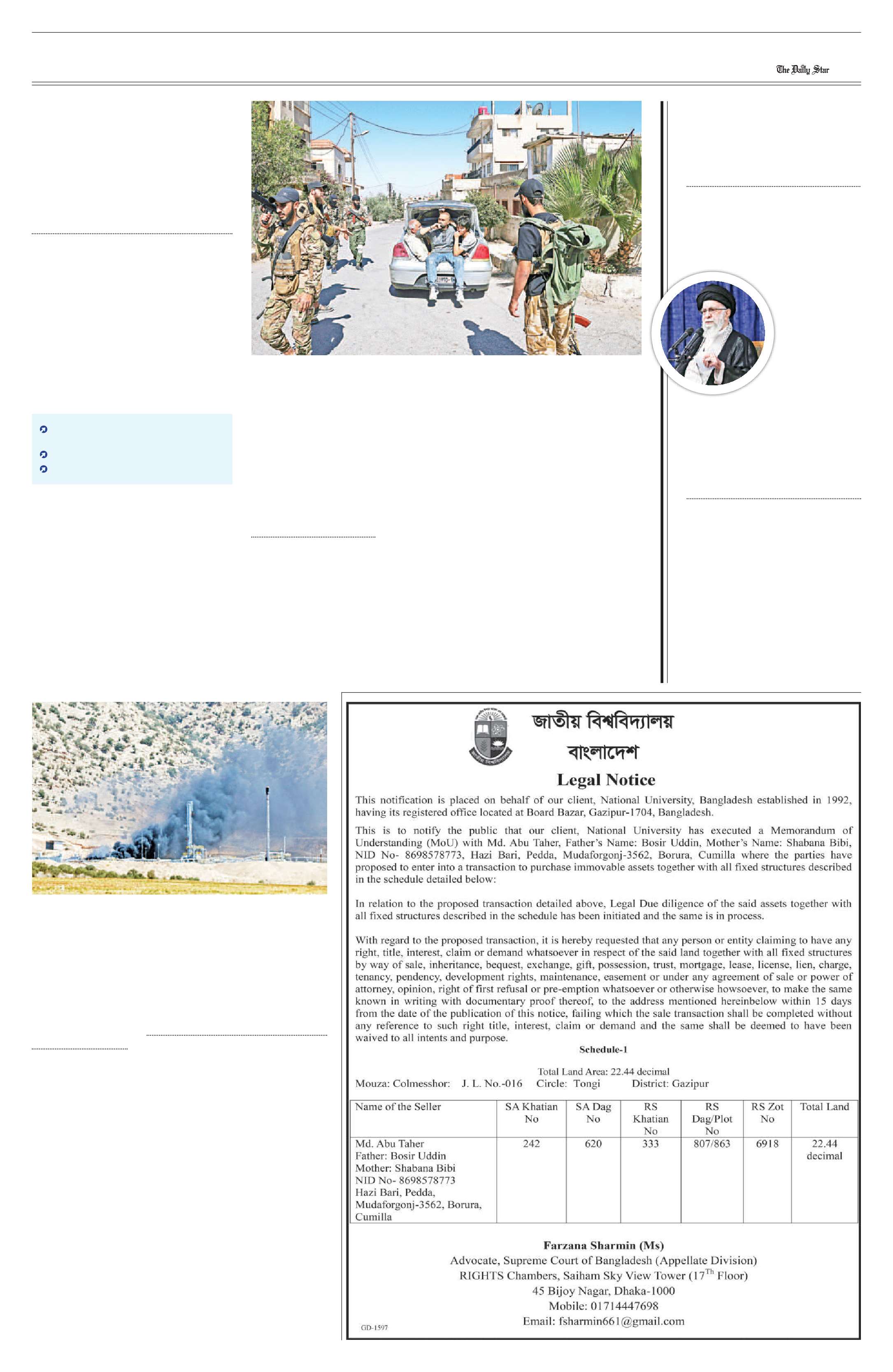 The Daily Star

জাতীয় বিশ্ববিদ্যালয়
বাংলাদেশ

Legal Notice

This notification is placed on behalf of our client, National University, Bangladesh established in 1992, having its registered office located at Board Bazar, Gazipur-1704, Bangladesh.

This is to notify the public that our client, National University has executed a Memorandum of Understanding (MoU) with Md. Abu Taher, Father's Name: Bosir Uddin, Mother's Name: Shabana Bibi, NID No- 8698578773, Hazi Bari, Pedda, Mudaforgonj-3562, Borura, Cumilla where the parties have proposed to enter into a transaction to purchase immovable assets together with all fixed structures described in the schedule detailed below:

In relation to the proposed transaction detailed above, Legal Due diligence of the said assets together with all fixed structures described in the schedule has been initiated and the same is in process.

With regard to the proposed transaction, it is hereby requested that any person or entity claiming to have any right, title, interest, claim or demand whatsoever in respect of the said land together with all fixed structures by way of sale, inheritance, bequest, exchange, gift, possession, trust, mortgage, lease, license, lien, charge, tenancy, pendency, development rights, maintenance, easement or under any agreement of sale or power of attorney, opinion, right of first refusal or pre-emption whatsoever or otherwise howsoever, to make the same known in writing with documentary proof thereof, to the address mentioned hereinbelow within 15 days from the date of the publication of this notice, failing which the sale transaction shall be completed without any reference to such right title, interest, claim or demand and the same shall be deemed to have been waived to all intents and purpose.

Schedule-1

Total Land Area: 22.44 decimal
Mouza: Colmesshor: J. L. No.-016 Circle: Tongi District: Gazipur

| Name of the Seller | SA Khatian No | SA Dag No | RS Khatian No | RS Dag/Plot No | RS Zot No | Total Land |
|---|---|---|---|---|---|---|
| Md. Abu Taher Father: Bosir Uddin Mother: Shabana Bibi NID No- 8698578773 Hazi Bari, Pedda, Mudaforgonj-3562, Borura, Cumilla | 242 | 620 | 333 | 807/863 | 6918 | 22.44 decimal |

Farzana Sharmin (Ms)
Advocate, Supreme Court of Bangladesh (Appellate Division)
RIGHTS Chambers, Saiham Sky View Tower ($17^{Th}$ Floor)
45 Bijoy Nagar, Dhaka-1000
Mobile: 01714447698
Email: fsharmin661@gmail.com

GD-1597